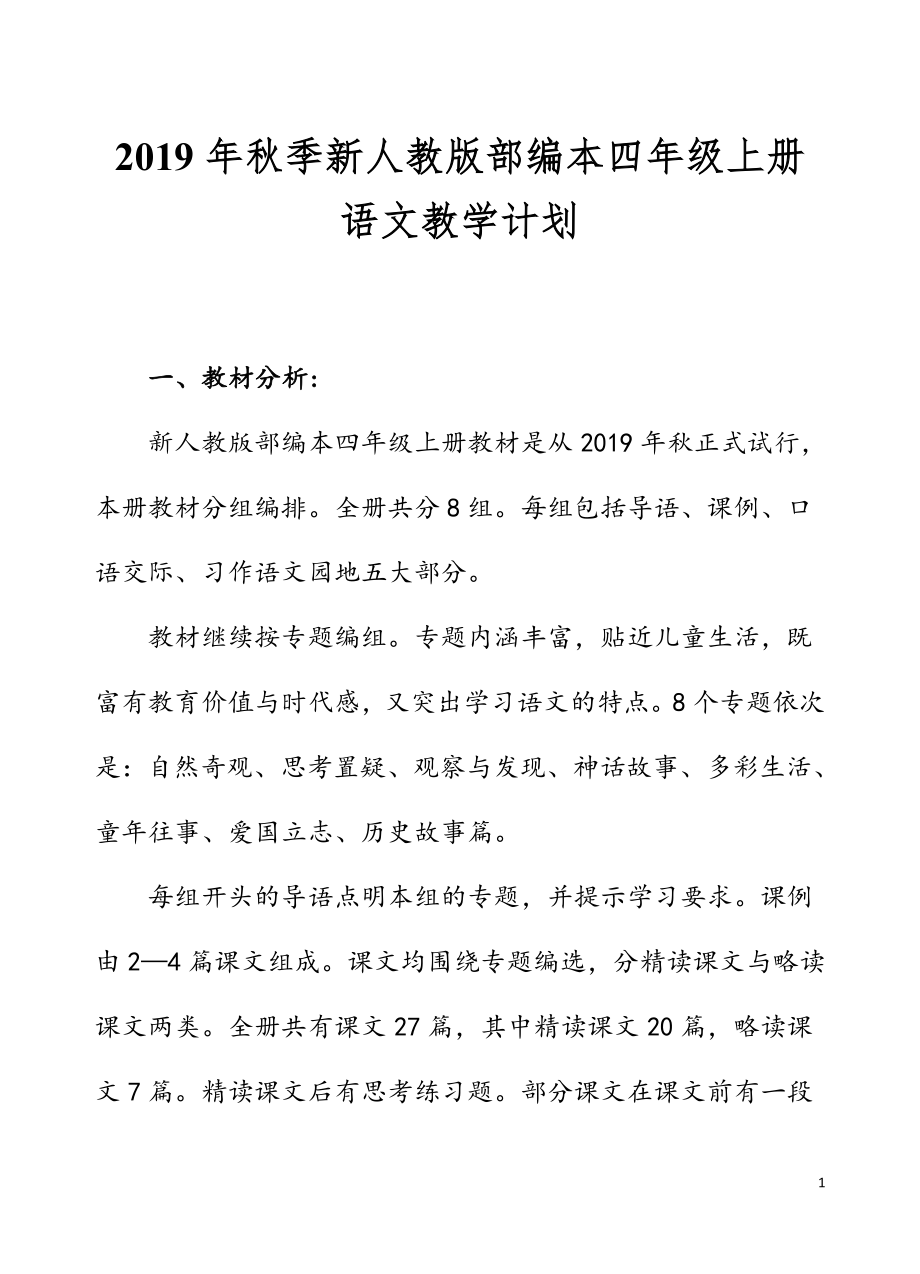 2019 年秋季新人教版部编本四年级上册语文教学计划

一、教材分析：

新人教版部编本四年级上册教材是从 2019 年秋正式试行，本册教材分组编排。全册共分 8 组。每组包括导语、课例、口语交际、习作语文园地五大部分。

教材继续按专题编组。专题内涵丰富，贴近儿童生活，既富有教育价值与时代感，又突出学习语文的特点。8 个专题依次是：自然奇观、思考置疑、观察与发现、神话故事、多彩生活、童年往事、爱国立志、历史故事篇。

每组开头的导语点明本组的专题，并提示学习要求。课例由 2—4 篇课文组成。课文均围绕专题编选，分精读课文与略读课文两类。全册共有课文 27 篇，其中精读课文 20 篇，略读课文 7 篇。精读课文后有思考练习题。部分课文在课文前有一段

1